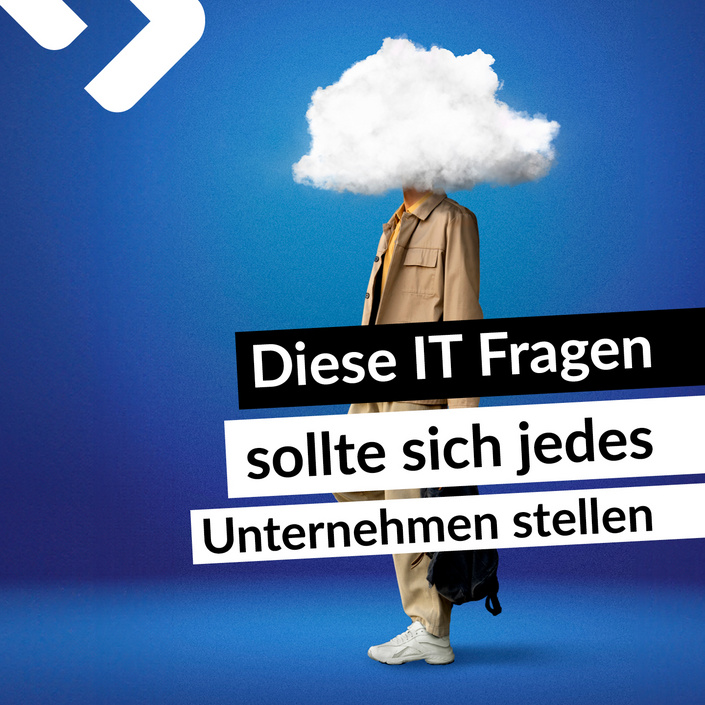 Diese IT Fragen
sollte sich jedes
Unternehmen stellen